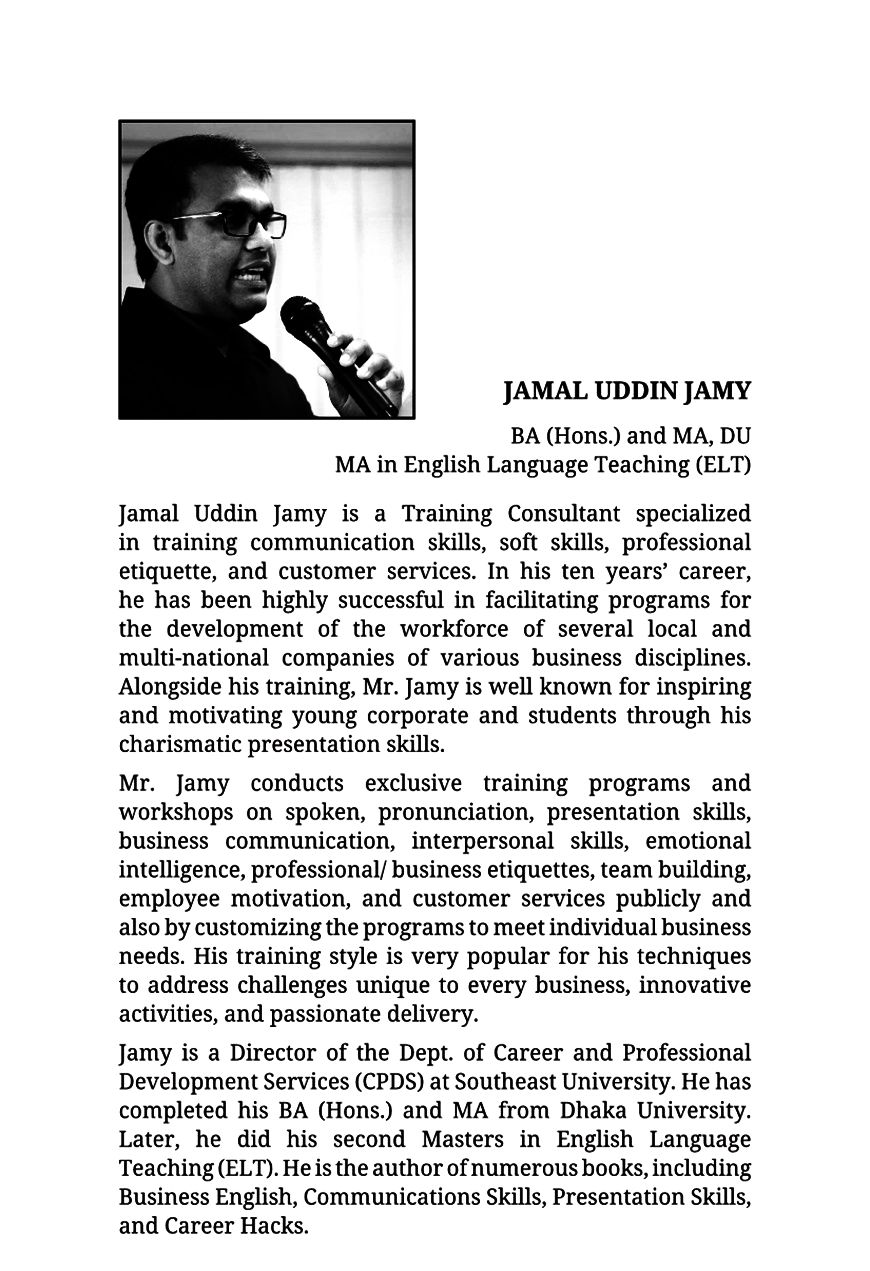 JAMAL UDDIN JAMY

BA (Hons.) and MA, DU
MA in English Language Teaching (ELT)

Jamal Uddin Jamy is a Training Consultant specialized in training communication skills, soft skills, professional etiquette, and customer services. In his ten years' career, he has been highly successful in facilitating programs for the development of the workforce of several local and multi-national companies of various business disciplines. Alongside his training, Mr. Jamy is well known for inspiring and motivating young corporate and students through his charismatic presentation skills.

Mr. Jamy conducts exclusive training programs and workshops on spoken, pronunciation, presentation skills, business communication, interpersonal skills, emotional intelligence, professional/ business etiquettes, team building, employee motivation, and customer services publicly and also by customizing the programs to meet individual business needs. His training style is very popular for his techniques to address challenges unique to every business, innovative activities, and passionate delivery.

Jamy is a Director of the Dept. of Career and Professional Development Services (CPDS) at Southeast University. He has completed his BA (Hons.) and MA from Dhaka University. Later, he did his second Masters in English Language Teaching (ELT). He is the author of numerous books, including Business English, Communications Skills, Presentation Skills, and Career Hacks.